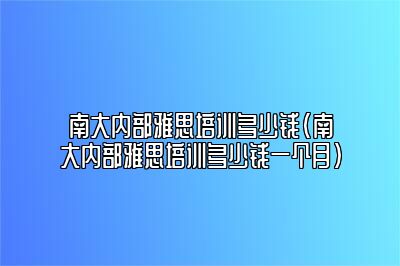 南大内部雅思培训多少钱(南大内部雅思培训多少钱一个月)